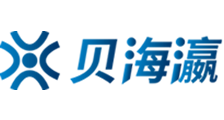 贝海瀛